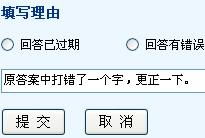 填写理由

回答已过期　回答有错误

原答案中打错了一个字，更正一下。

提 交　取 消